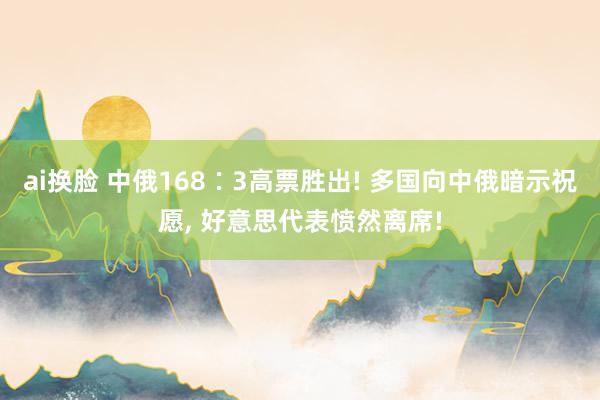 ai换脸 中俄168：3高票胜出! 多国向中俄暗示祝愿, 好意思代表愤然离席!